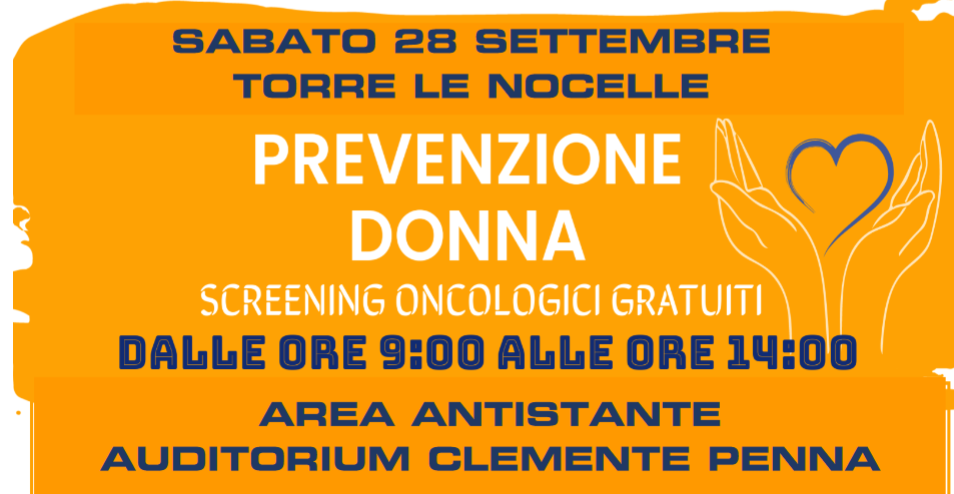 SABATO 28 SETTEMBRE
TORRE LE NOCELLE

PREVENZIONE
DONNA

SCREENING ONCOLOGICI GRATUITI

DALLE ORE 9:00 ALLE ORE 14:00

AREA ANTISTANTE
AUDITORIUM CLEMENTE PENNA